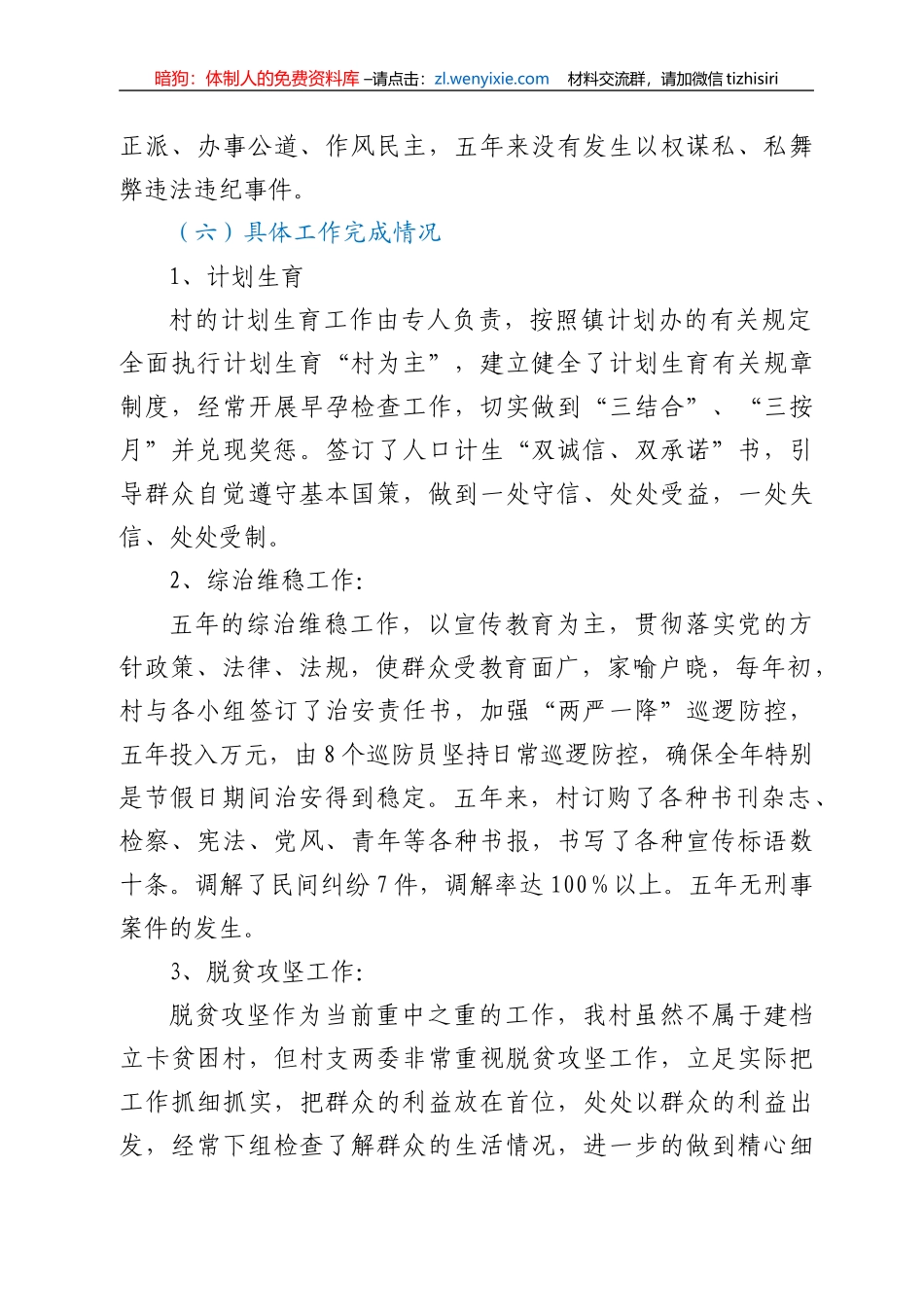 暗狗：体制人的免费资料库 –请点击：zl.wenyixie.com　材料交流群，请加微信 tizhisiri

正派、办事公道、作风民主，五年来没有发生以权谋私、私舞弊违法违纪事件。

（六）具体工作完成情况

1、计划生育

村的计划生育工作由专人负责，按照镇计划办的有关规定全面执行计划生育“村为主”，建立健全了计划生育有关规章制度，经常开展早孕检查工作，切实做到“三结合”、“三按月”并兑现奖惩。签订了人口计生“双诚信、双承诺”书，引导群众自觉遵守基本国策，做到一处守信、处处受益，一处失信、处处受制。

2、综治维稳工作:

五年的综治维稳工作，以宣传教育为主，贯彻落实党的方针政策、法律、法规，使群众受教育面广，家喻户晓，每年初，村与各小组签订了治安责任书，加强“两严一降”巡逻防控，五年投入万元，由8个巡防员坚持日常巡逻防控，确保全年特别是节假日期间治安得到稳定。五年来，村订购了各种书刊杂志、检察、宪法、党风、青年等各种书报，书写了各种宣传标语数十条。调解了民间纠纷7件，调解率达100%以上。五年无刑事案件的发生。

3、脱贫攻坚工作:

脱贫攻坚作为当前重中之重的工作，我村虽然不属于建档立卡贫困村，但村支两委非常重视脱贫攻坚工作，立足实际把工作抓细抓实，把群众的利益放在首位，处处以群众的利益出发，经常下组检查了解群众的生活情况，进一步的做到精心细